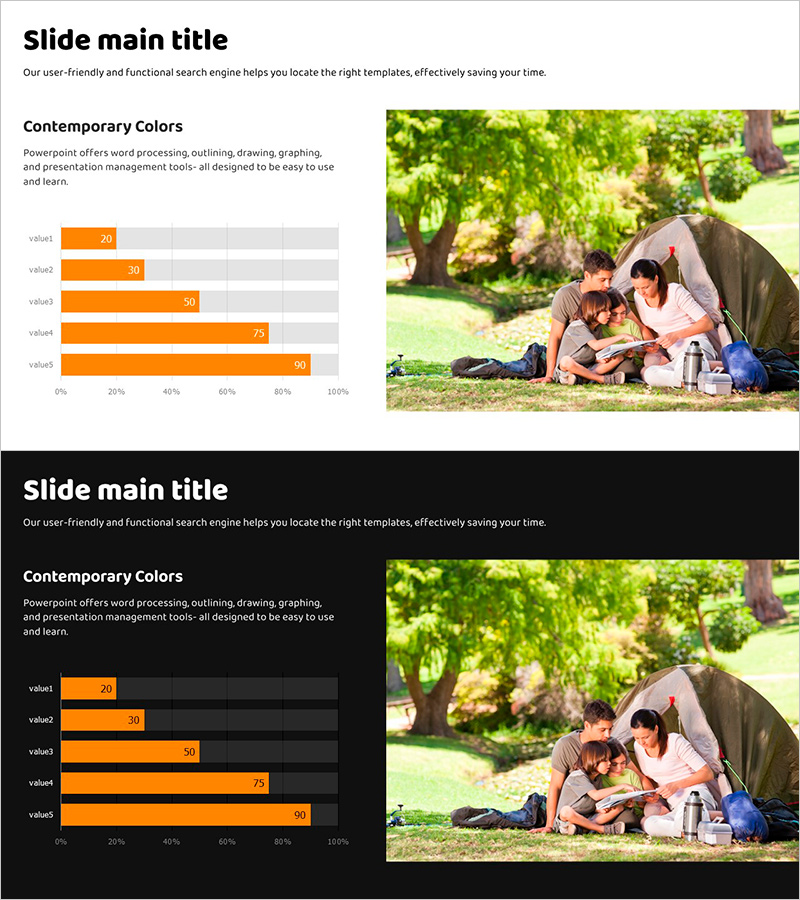 Slide main title

Our user-friendly and functional search engine helps you locate the right templates, effectively saving your time.

Contemporary Colors

Powerpoint offers word processing, outlining, drawing, graphing, and presentation management tools- all designed to be easy to use and learn.

value1 20
value2 30
value3 50
value4 75
value5 90

0% 20% 40% 60% 80% 100%

Slide main title

Our user-friendly and functional search engine helps you locate the right templates, effectively saving your time.

Contemporary Colors

Powerpoint offers word processing, outlining, drawing, graphing, and presentation management tools- all designed to be easy to use and learn.

value1 20
value2 30
value3 50
value4 75
value5 90

0% 20% 40% 60% 80% 100%